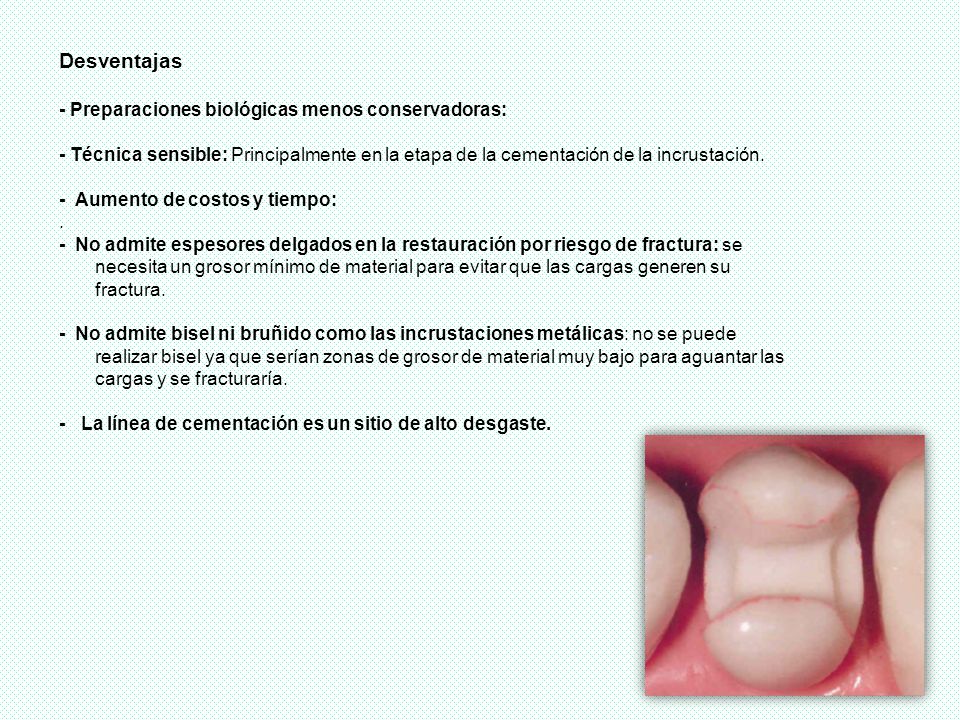 Desventajas

- Preparaciones biológicas menos conservadoras:

- Técnica sensible: Principalmente en la etapa de la cementación de la incrustación.

- Aumento de costos y tiempo:
.
- No admite espesores delgados en la restauración por riesgo de fractura: se necesita un grosor mínimo de material para evitar que las cargas generen su fractura.

- No admite bisel ni bruñido como las incrustaciones metálicas: no se puede realizar bisel ya que serían zonas de grosor de material muy bajo para aguantar las cargas y se fracturaría.

- La línea de cementación es un sitio de alto desgaste.